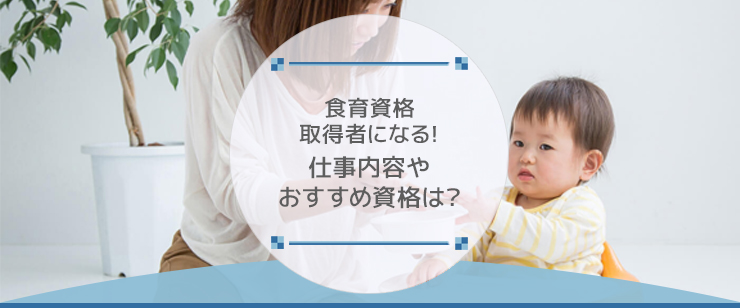 食育資格
取得者になる!
仕事内容や
おすすめ資格は?